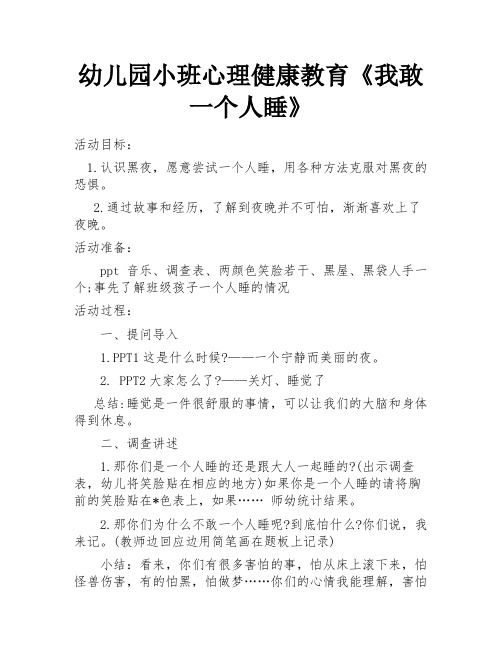 幼儿园小班心理健康教育《我敢一个人睡》

活动目标：

1.认识黑夜，愿意尝试一个人睡，用各种方法克服对黑夜的恐惧。

2.通过故事和经历，了解到夜晚并不可怕，渐渐喜欢上了夜晚。

活动准备：

ppt 音乐、调查表、两颜色笑脸若干、黑屋、黑袋人手一个;事先了解班级孩子一个人睡的情况

活动过程：

一、提问导入

1.PPT1 这是什么时候?——一个宁静而美丽的夜。

2. PPT2 大家怎么了?——关灯、睡觉了

总结:睡觉是一件很舒服的事情，可以让我们的大脑和身体得到休息。

二、调查讲述

1.那你们是一个人睡的还是跟大人一起睡的?(出示调查表，幼儿将笑脸贴在相应的地方)如果你是一个人睡的请将胸前的笑脸贴在*色表上，如果…… 师幼统计结果。

2.那你们为什么不敢一个人睡呢?到底怕什么?你们说，我来记。(教师边回应边用简笔画在题板上记录)

小结：看来，你们有很多害怕的事，怕从床上滚下来，怕怪兽伤害，有的怕黑，怕做梦……你们的心情我能理解，害怕